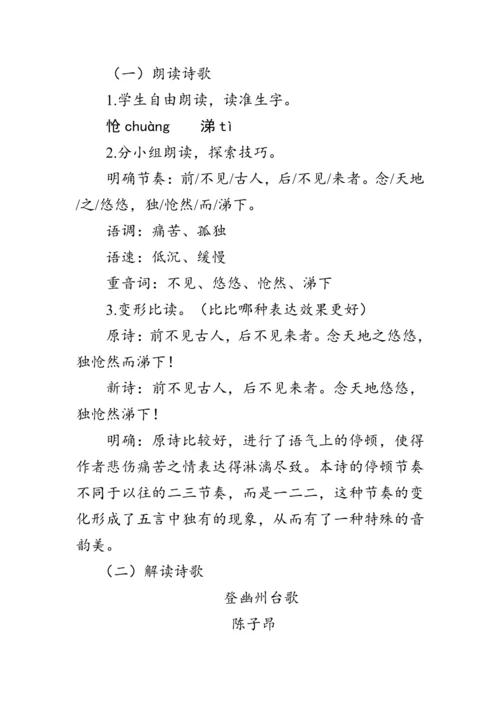 （一）朗读诗歌

1.学生自由朗读，读准生字。

怆 chuàng　　涕 tì

2.分小组朗读，探索技巧。

明确节奏：前/不见/古人，后/不见/来者。念/天地/之/悠悠，独/怆然/而/涕下。

语调：痛苦、孤独

语速：低沉、缓慢

重音词：不见、悠悠、怆然、涕下

3.变形比读。（比比哪种表达效果更好）

原诗：前不见古人，后不见来者。念天地之悠悠，独怆然而涕下！

新诗：前不见古人，后不见来者。念天地悠悠，独怆然涕下！

明确：原诗比较好，进行了语气上的停顿，使得作者悲伤痛苦之情表达得淋漓尽致。本诗的停顿节奏不同于以往的二三节奏，而是一二二，这种节奏的变化形成了五言中独有的现象，从而有了一种特殊的音韵美。

（二）解读诗歌

登幽州台歌

陈子昂